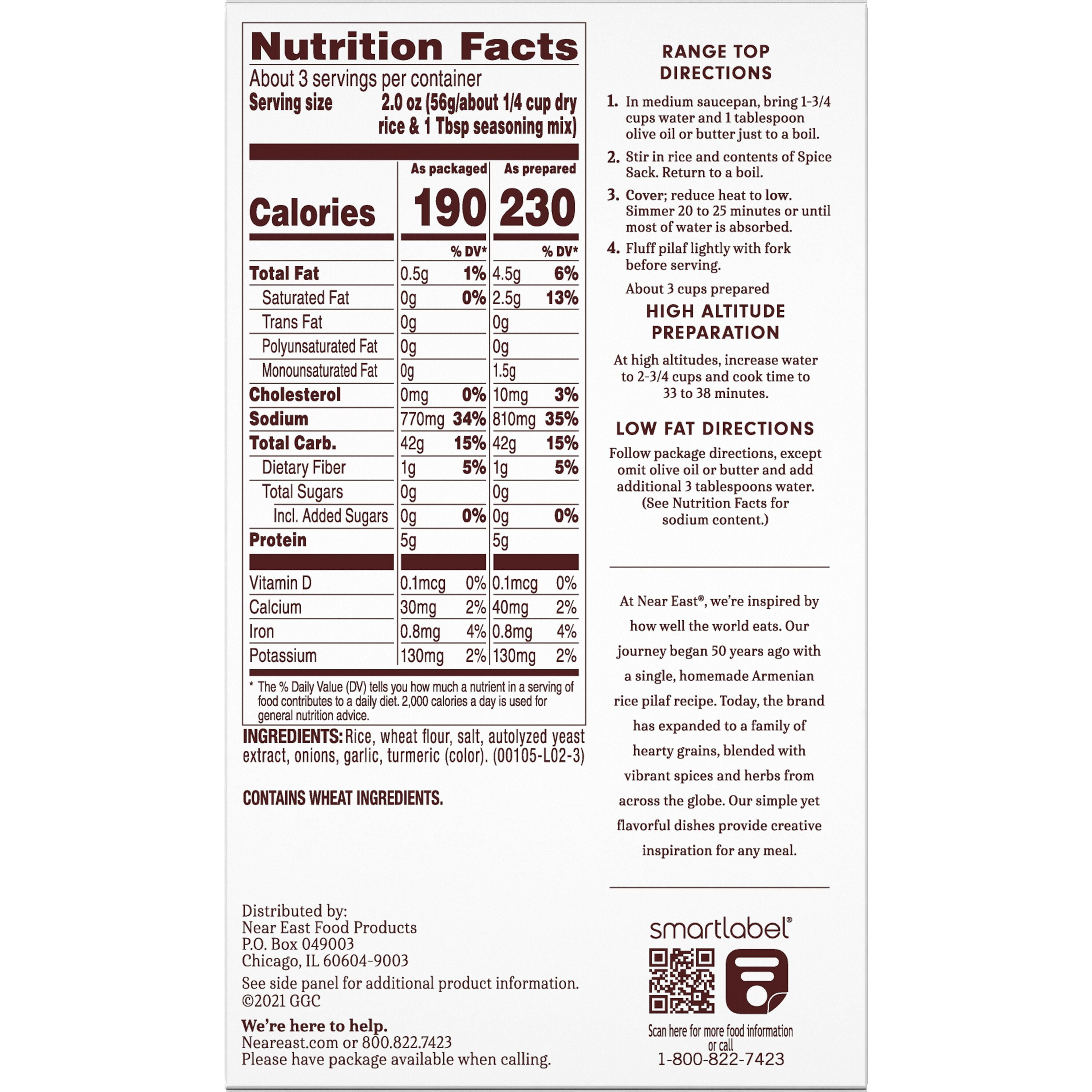 Nutrition Facts

About 3 servings per container
Serving size 2.0 oz (56g/about 1/4 cup dry rice & 1 Tbsp seasoning mix)

| | As packaged | | As prepared | |
|---|---|---|---|---|
| Calories | 190 | | 230 | |
| | | % DV* | | % DV* |
| Total Fat | 0.5g | 1% | 4.5g | 6% |
| Saturated Fat | 0g | 0% | 2.5g | 13% |
| Trans Fat | 0g | | 0g | |
| Polyunsaturated Fat | 0g | | 0g | |
| Monounsaturated Fat | 0g | | 1.5g | |
| Cholesterol | 0mg | 0% | 10mg | 3% |
| Sodium | 770mg | 34% | 810mg | 35% |
| Total Carb. | 42g | 15% | 42g | 15% |
| Dietary Fiber | 1g | 5% | 1g | 5% |
| Total Sugars | 0g | | 0g | |
| Incl. Added Sugars | 0g | 0% | 0g | 0% |
| Protein | 5g | | 5g | |
| Vitamin D | 0.1mcg | 0% | 0.1mcg | 0% |
| Calcium | 30mg | 2% | 40mg | 2% |
| Iron | 0.8mg | 4% | 0.8mg | 4% |
| Potassium | 130mg | 2% | 130mg | 2% |

* The % Daily Value (DV) tells you how much a nutrient in a serving of food contributes to a daily diet. 2,000 calories a day is used for general nutrition advice.

INGREDIENTS: Rice, wheat flour, salt, autolyzed yeast extract, onions, garlic, turmeric (color). (00105-L02-3)

CONTAINS WHEAT INGREDIENTS.

Distributed by:
Near East Food Products
P.O. Box 049003
Chicago, IL 60604-9003
See side panel for additional product information.
©2021 GGC

We're here to help.
Neareast.com or 800.822.7423
Please have package available when calling.

RANGE TOP DIRECTIONS

1. In medium saucepan, bring 1-3/4 cups water and 1 tablespoon olive oil or butter just to a boil.
2. Stir in rice and contents of Spice Sack. Return to a boil.
3. Cover; reduce heat to low. Simmer 20 to 25 minutes or until most of water is absorbed.
4. Fluff pilaf lightly with fork before serving.

About 3 cups prepared

HIGH ALTITUDE PREPARATION

At high altitudes, increase water to 2-3/4 cups and cook time to 33 to 38 minutes.

LOW FAT DIRECTIONS

Follow package directions, except omit olive oil or butter and add additional 3 tablespoons water. (See Nutrition Facts for sodium content.)

At Near East®, we're inspired by how well the world eats. Our journey began 50 years ago with a single, homemade Armenian rice pilaf recipe. Today, the brand has expanded to a family of hearty grains, blended with vibrant spices and herbs from across the globe. Our simple yet flavorful dishes provide creative inspiration for any meal.

smartlabel®
Scan here for more food information or call
1-800-822-7423